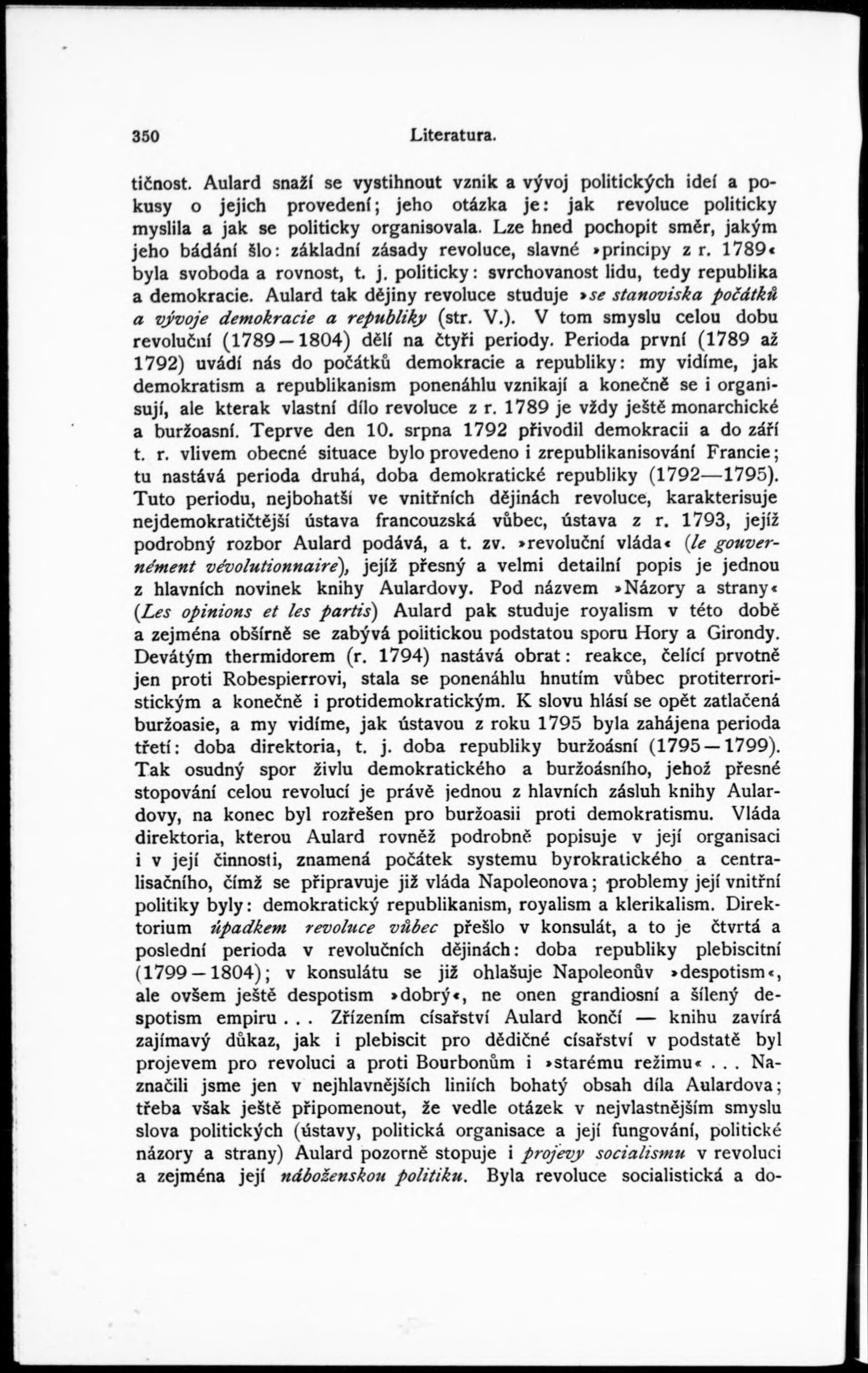 350 Literatura.

tičnost. Aulard snaží se vystihnout vznik a vývoj politických ideí a pokusy o jejich provedení; jeho otázka je: jak revoluce politicky myslila a jak se politicky organisovala. Lze hned pochopit směr, jakým jeho bádání šlo: základní zásady revoluce, slavné »principy z r. 1789« byla svoboda a rovnost, t. j. politicky: svrchovanost lidu, tedy republika a demokracie. Aulard tak dějiny revoluce studuje »se stanoviska počátků a vývoje demokracie a republiky (str. V.). V tom smyslu celou dobu revoluční (1789—1804) dělí na čtyři periody. Perioda první (1789 až 1792) uvádí nás do počátků demokracie a republiky: my vidíme, jak demokratism a republikanism ponenáhlu vznikají a konečně se i organisují, ale kterak vlastní dílo revoluce z r. 1789 je vždy ještě monarchické a buržoasní. Teprve den 10. srpna 1792 přivodil demokracii a do září t. r. vlivem obecné situace bylo provedeno i zrepublikanisování Francie; tu nastává perioda druhá, doba demokratické republiky (1792—1795). Tuto periodu, nejbohatší ve vnitřních dějinách revoluce, karakterisuje nejdemokratičtější ústava francouzská vůbec, ústava z r. 1793, jejíž podrobný rozbor Aulard podává, a t. zv. »revoluční vláda« (le gouvernément vévolutionnaire), jejíž přesný a velmi detailní popis je jednou z hlavních novinek knihy Aulardovy. Pod názvem »Názory a strany« (Les opinions et les partis) Aulard pak studuje royalism v této době a zejména obšírně se zabývá politickou podstatou sporu Hory a Girondy. Devátým thermidorem (r. 1794) nastává obrat: reakce, čelící prvotně jen proti Robespierrovi, stala se ponenáhlu hnutím vůbec protiterroristickým a konečně i protidemokratickým. K slovu hlásí se opět zatlačená buržoasie, a my vidíme, jak ústavou z roku 1795 byla zahájena perioda třetí: doba direktoria, t. j. doba republiky buržoásní (1795—1799). Tak osudný spor živlu demokratického a buržoásního, jehož přesné stopování celou revolucí je právě jednou z hlavních zásluh knihy Aulardovy, na konec byl rozřešen pro buržoasii proti demokratismu. Vláda direktoria, kterou Aulard rovněž podrobně popisuje v její organisaci i v její činnosti, znamená počátek systemu byrokratického a centralisačního, čímž se připravuje již vláda Napoleonova; problemy její vnitřní politiky byly: demokratický republikanism, royalism a klerikalism. Direktorium úpadkem revoluce vůbec přešlo v konsulát, a to je čtvrtá a poslední perioda v revolučních dějinách: doba republiky plebiscitní (1799—1804); v konsulátu se již ohlašuje Napoleonův »despotism«, ale ovšem ještě despotism »dobrý«, ne onen grandiosní a šílený despotism empiru . . . Zřízením císařství Aulard končí — knihu zavírá zajímavý důkaz, jak i plebiscit pro dědičné císařství v podstatě byl projevem pro revoluci a proti Bourbonům i »starému režimu« . . . Naznačili jsme jen v nejhlavnějších liniích bohatý obsah díla Aulardova; třeba však ještě připomenout, že vedle otázek v nejvlastnějším smyslu slova politických (ústavy, politická organisace a její fungování, politické názory a strany) Aulard pozorně stopuje i projevy socialismu v revoluci a zejména její náboženskou politiku. Byla revoluce socialistická a do-